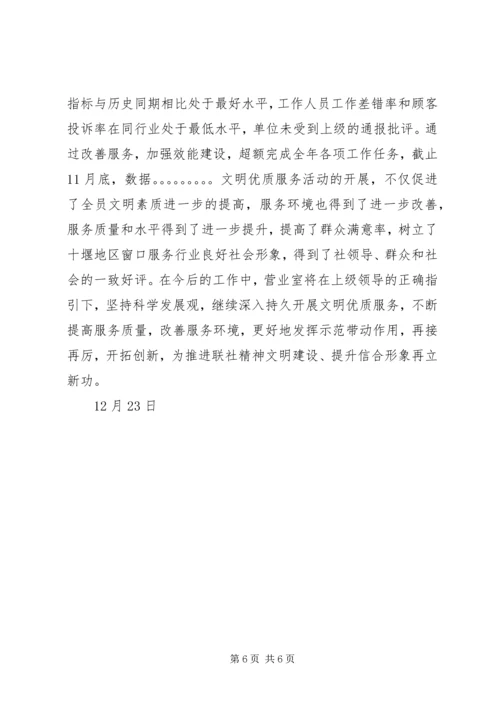 指标与历史同期相比处于最好水平，工作人员工作差错率和顾客投诉率在同行业处于最低水平，单位未受到上级的通报批评。通过改善服务，加强效能建设，超额完成全年各项工作任务，截止11月底，数据。。。。。。。。。文明优质服务活动的开展，不仅促进了全员文明素质进一步的提高，服务环境也得到了进一步改善，服务质量和水平得到了进一步提升，提高了群众满意率，树立了十堰地区窗口服务行业良好社会形象，得到了社领导、群众和社会的一致好评。在今后的工作中，营业室将在上级领导的正确指引下，坚持科学发展观，继续深入持久开展文明优质服务，不断提高服务质量，改善服务环境，更好地发挥示范带动作用，再接再厉，开拓创新，为推进联社精神文明建设、提升信合形象再立新功。

12月23日

第6页 共6页